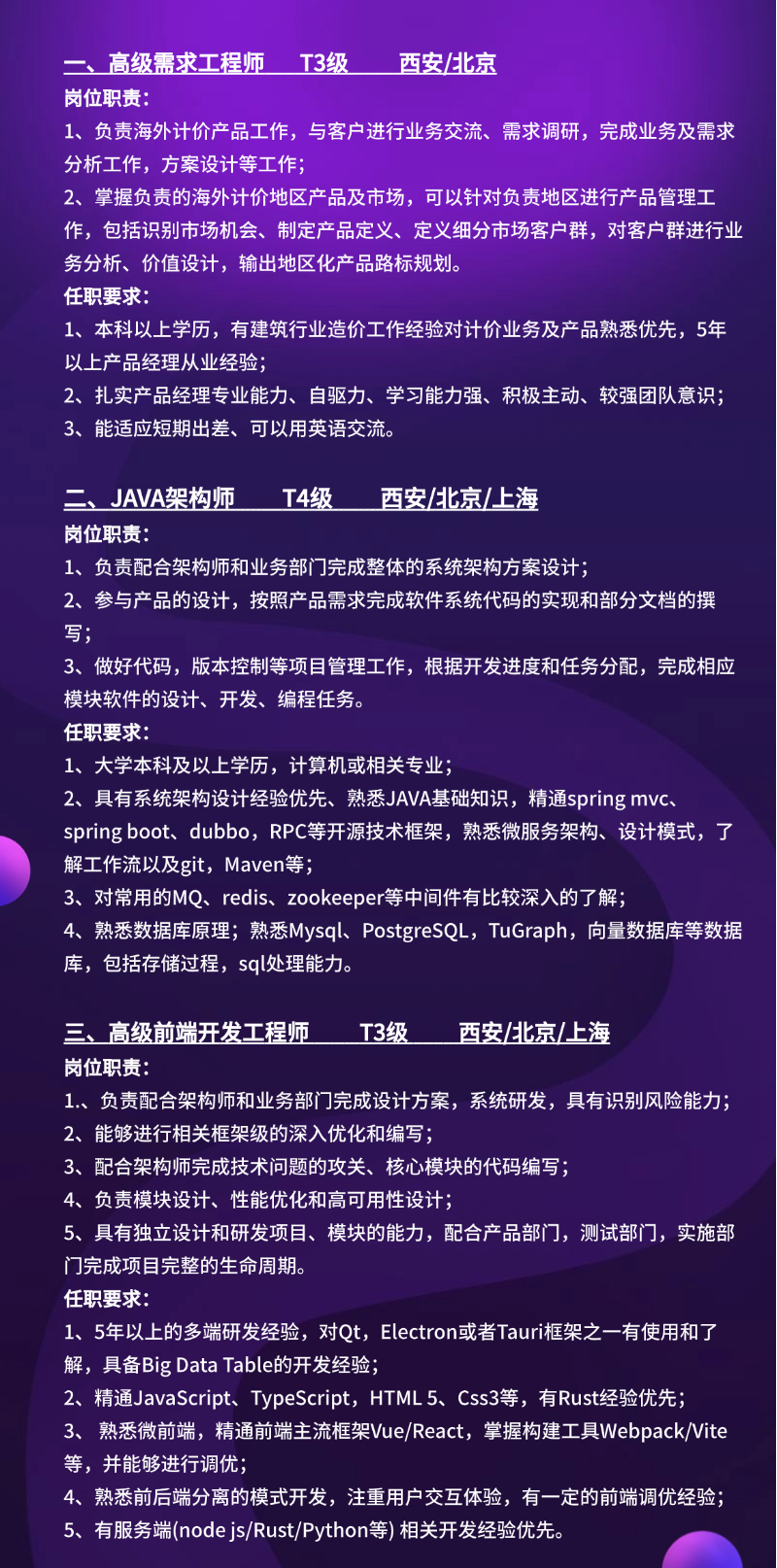 一、高级需求工程师　T3级　西安/北京
岗位职责:
1、负责海外计价产品工作，与客户进行业务交流、需求调研，完成业务及需求分析工作，方案设计等工作;
2、掌握负责的海外计价地区产品及市场，可以针对负责地区进行产品管理工作，包括识别市场机会、制定产品定义、定义细分市场客户群，对客户群进行业务分析、价值设计，输出地区化产品路标规划。
任职要求:
1、本科以上学历，有建筑行业造价工作经验对计价业务及产品熟悉优先，5年以上产品经理从业经验;
2、扎实产品经理专业能力、自驱力、学习能力强、积极主动、较强团队意识;
3、能适应短期出差、可以用英语交流。

二、JAVA架构师　T4级　西安/北京/上海
岗位职责:
1、负责配合架构师和业务部门完成整体的系统架构方案设计;
2、参与产品的设计，按照产品需求完成软件系统代码的实现和部分文档的撰写;
3、做好代码，版本控制等项目管理工作，根据开发进度和任务分配，完成相应模块软件的设计、开发、编程任务。
任职要求:
1、大学本科及以上学历，计算机或相关专业;
2、具有系统架构设计经验优先、熟悉JAVA基础知识，精通spring mvc、spring boot、dubbo，RPC等开源技术框架，熟悉微服务架构、设计模式，了解工作流以及git，Maven等;
3、对常用的MQ、redis、zookeeper等中间件有比较深入的了解;
4、熟悉数据库原理；熟悉Mysql、PostgreSQL，TuGraph，向量数据库等数据库，包括存储过程，sql处理能力。

三、高级前端开发工程师　T3级　西安/北京/上海
岗位职责:
1.、负责配合架构师和业务部门完成设计方案，系统研发，具有识别风险能力;
2、能够进行相关框架级的深入优化和编写;
3、配合架构师完成技术问题的攻关、核心模块的代码编写;
4、负责模块设计、性能优化和高可用性设计;
5、具有独立设计和研发项目、模块的能力，配合产品部门，测试部门，实施部门完成项目完整的生命周期。
任职要求:
1、5年以上的多端研发经验，对Qt，Electron或者Tauri框架之一有使用和了解，具备Big Data Table的开发经验;
2、精通JavaScript、TypeScript，HTML 5、Css3等，有Rust经验优先;
3、 熟悉微前端，精通前端主流框架Vue/React，掌握构建工具Webpack/Vite等，并能够进行调优;
4、熟悉前后端分离的模式开发，注重用户交互体验，有一定的前端调优经验;
5、有服务端(node js/Rust/Python等) 相关开发经验优先。